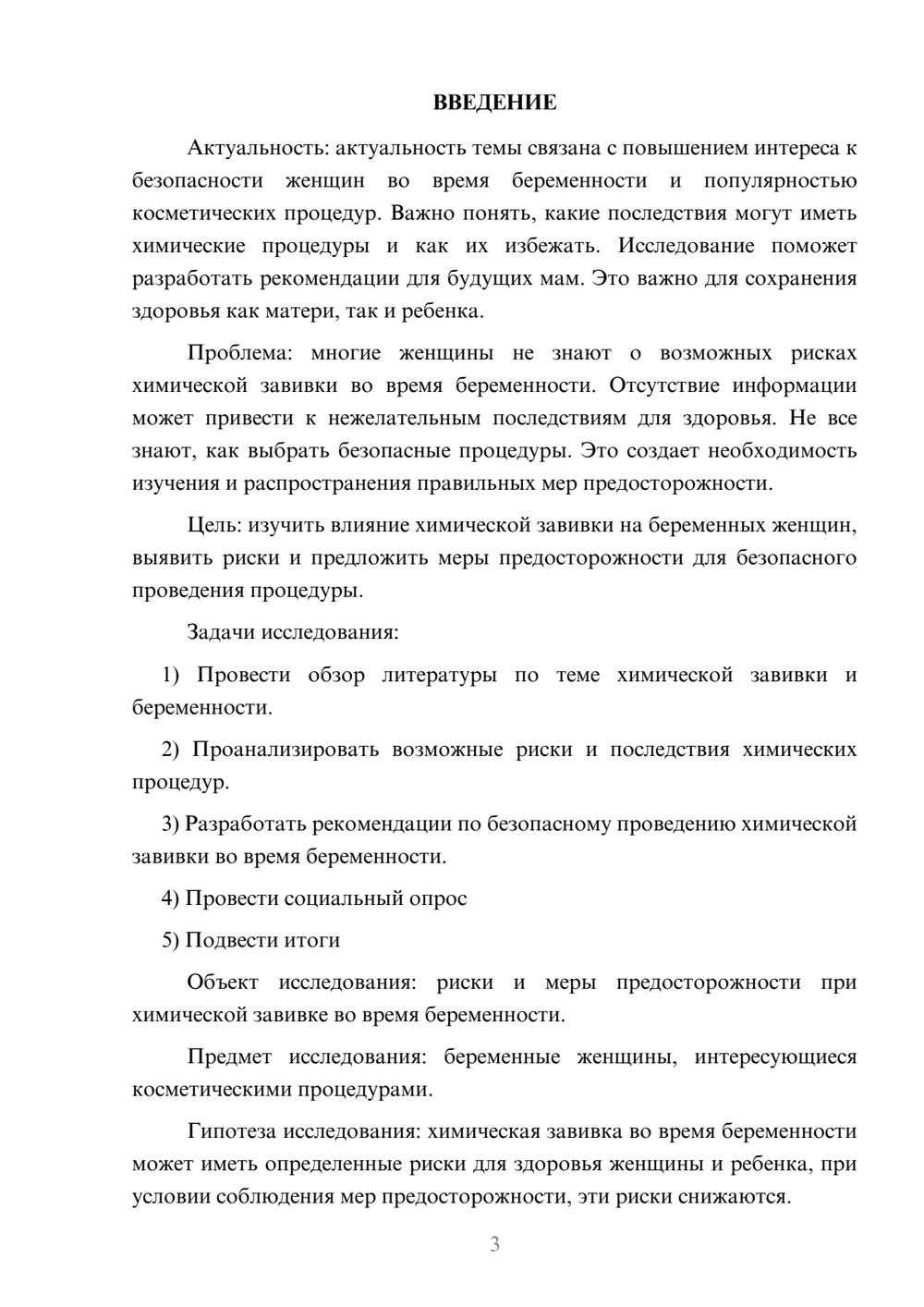 ВВЕДЕНИЕ

Актуальность: актуальность темы связана с повышением интереса к безопасности женщин во время беременности и популярностью косметических процедур. Важно понять, какие последствия могут иметь химические процедуры и как их избежать. Исследование поможет разработать рекомендации для будущих мам. Это важно для сохранения здоровья как матери, так и ребенка.

Проблема: многие женщины не знают о возможных рисках химической завивки во время беременности. Отсутствие информации может привести к нежелательным последствиям для здоровья. Не все знают, как выбрать безопасные процедуры. Это создает необходимость изучения и распространения правильных мер предосторожности.

Цель: изучить влияние химической завивки на беременных женщин, выявить риски и предложить меры предосторожности для безопасного проведения процедуры.

Задачи исследования:

1) Провести обзор литературы по теме химической завивки и беременности.

2) Проанализировать возможные риски и последствия химических процедур.

3) Разработать рекомендации по безопасному проведению химической завивки во время беременности.

4) Провести социальный опрос

5) Подвести итоги

Объект исследования: риски и меры предосторожности при химической завивке во время беременности.

Предмет исследования: беременные женщины, интересующиеся косметическими процедурами.

Гипотеза исследования: химическая завивка во время беременности может иметь определенные риски для здоровья женщины и ребенка, при условии соблюдения мер предосторожности, эти риски снижаются.

3